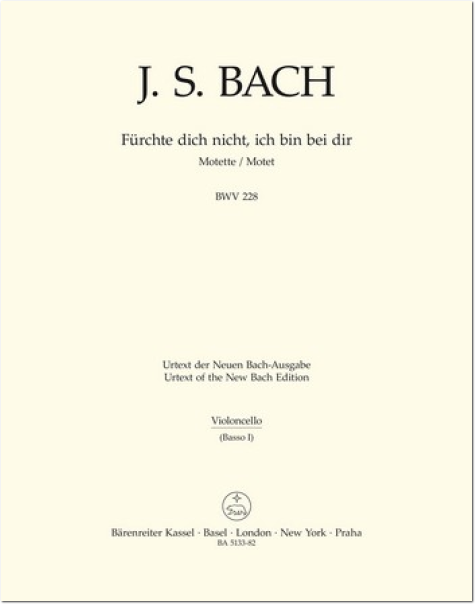 J. S. BACH

Fürchte dich nicht, ich bin bei dir
Motette / Motet

BWV 228

Urtext der Neuen Bach-Ausgabe
Urtext of the New Bach Edition

Violoncello
(Basso I)

Bärenreiter Kassel · Basel · London · New York · Praha
BA 5133-82